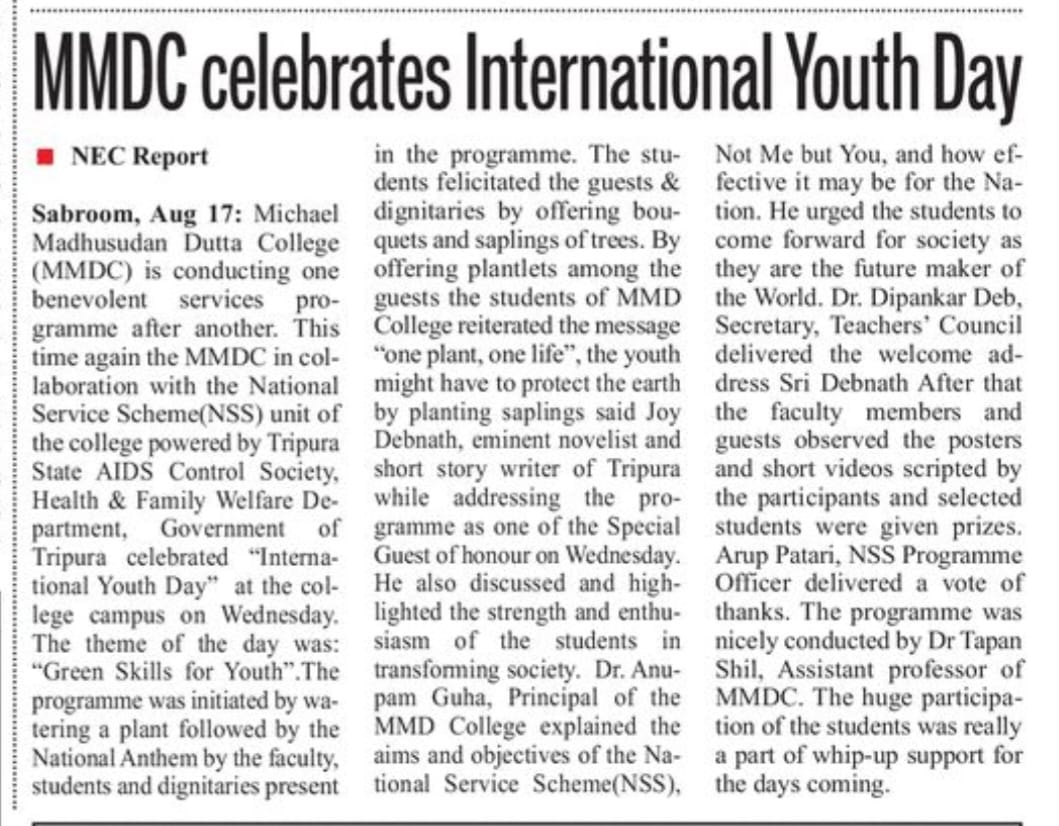 MMDC celebrates International Youth Day

NEC Report

Sabroom, Aug 17: Michael Madhusudan Dutta College (MMDC) is conducting one benevolent services programme after another. This time again the MMDC in collaboration with the National Service Scheme(NSS) unit of the college powered by Tripura State AIDS Control Society, Health & Family Welfare Department, Government of Tripura celebrated "International Youth Day" at the college campus on Wednesday. The theme of the day was: "Green Skills for Youth".The programme was initiated by watering a plant followed by the National Anthem by the faculty, students and dignitaries present in the programme. The students felicitated the guests & dignitaries by offering bouquets and saplings of trees. By offering plantlets among the guests the students of MMD College reiterated the message "one plant, one life", the youth might have to protect the earth by planting saplings said Joy Debnath, eminent novelist and short story writer of Tripura while addressing the programme as one of the Special Guest of honour on Wednesday. He also discussed and highlighted the strength and enthusiasm of the students in transforming society. Dr. Anupam Guha, Principal of the MMD College explained the aims and objectives of the National Service Scheme(NSS), Not Me but You, and how effective it may be for the Nation. He urged the students to come forward for society as they are the future maker of the World. Dr. Dipankar Deb, Secretary, Teachers' Council delivered the welcome address Sri Debnath After that the faculty members and guests observed the posters and short videos scripted by the participants and selected students were given prizes. Arup Patari, NSS Programme Officer delivered a vote of thanks. The programme was nicely conducted by Dr Tapan Shil, Assistant professor of MMDC. The huge participation of the students was really a part of whip-up support for the days coming.